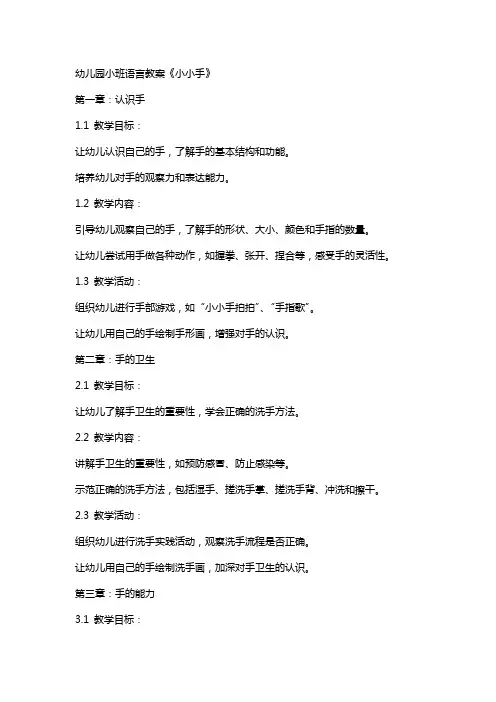 幼儿园小班语言教案《小小手》

第一章：认识手

1.1 教学目标：

让幼儿认识自己的手，了解手的基本结构和功能。

培养幼儿对手的观察力和表达能力。

1.2 教学内容：

引导幼儿观察自己的手，了解手的形状、大小、颜色和手指的数量。

让幼儿尝试用手做各种动作，如握拳、张开、捏合等，感受手的灵活性。

1.3 教学活动：

组织幼儿进行手部游戏，如“小小手拍拍”、“手指歌”。

让幼儿用自己的手绘制手形画，增强对手的认识。

第二章：手的卫生

2.1 教学目标：

让幼儿了解手卫生的重要性，学会正确的洗手方法。

2.2 教学内容：

讲解手卫生的重要性，如预防感冒、防止感染等。

示范正确的洗手方法，包括湿手、搓洗手掌、搓洗手背、冲洗和擦干。

2.3 教学活动：

组织幼儿进行洗手实践活动，观察洗手流程是否正确。

让幼儿用自己的手绘制洗手画，加深对手卫生的认识。

第三章：手的能力

3.1 教学目标：